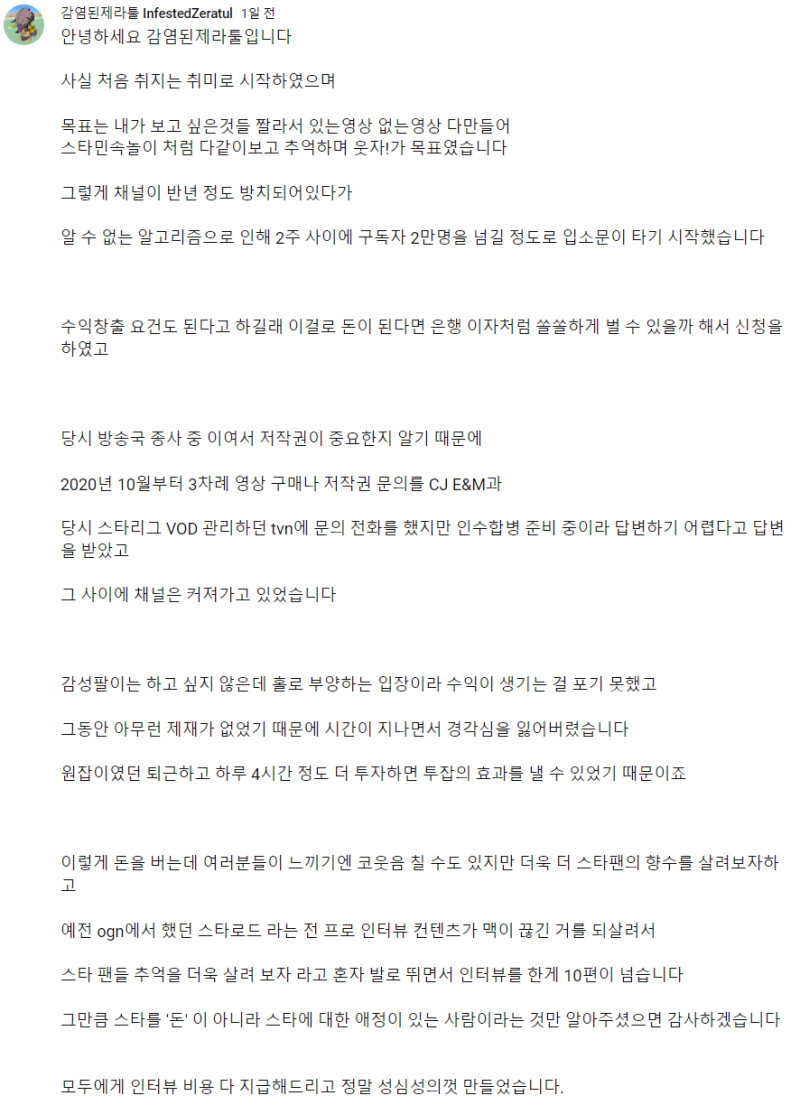 감염된제라툴 InfestedZeratul 1일 전
안녕하세요 감염된제라툴입니다

사실 처음 취지는 취미로 시작하였으며

목표는 내가 보고 싶은것들 짤라서 있는영상 없는영상 다만들어
스타민속놀이 처럼 다같이보고 추억하며 웃자!가 목표였습니다

그렇게 채널이 반년 정도 방치되어있다가

알 수 없는 알고리즘으로 인해 2주 사이에 구독자 2만명을 넘길 정도로 입소문이 타기 시작했습니다

수익창출 요건도 된다고 하길래 이걸로 돈이 된다면 은행 이자처럼 쏠쏠하게 벌 수 있을까 해서 신청을 하였고

당시 방송국 종사 중 이여서 저작권이 중요한지 알기 때문에

2020년 10월부터 3차례 영상 구매나 저작권 문의를 CJ E&M과

당시 스타리그 VOD 관리하던 tvn에 문의 전화를 했지만 인수합병 준비 중이라 답변하기 어렵다고 답변을 받았고

그 사이에 채널은 커져가고 있었습니다

감성팔이는 하고 싶지 않은데 홀로 부양하는 입장이라 수익이 생기는 걸 포기 못했고

그동안 아무런 제재가 없었기 때문에 시간이 지나면서 경각심을 잃어버렸습니다

원잡이였던 퇴근하고 하루 4시간 정도 더 투자하면 투잡의 효과를 낼 수 있었기 때문이죠

이렇게 돈을 버는데 여러분들이 느끼기엔 코웃음 칠 수도 있지만 더욱 더 스타팬의 향수를 살려보자하고

예전 ogn에서 했던 스타로드 라는 전 프로 인터뷰 컨텐츠가 맥이 끊긴 거를 되살려서

스타 팬들 추억을 더욱 살려 보자 라고 혼자 발로 뛰면서 인터뷰를 한게 10편이 넘습니다

그만큼 스타를 '돈' 이 아니라 스타에 대한 애정이 있는 사람이라는 것만 알아주셨으면 감사하겠습니다

모두에게 인터뷰 비용 다 지급해드리고 정말 성심성의껏 만들었습니다.